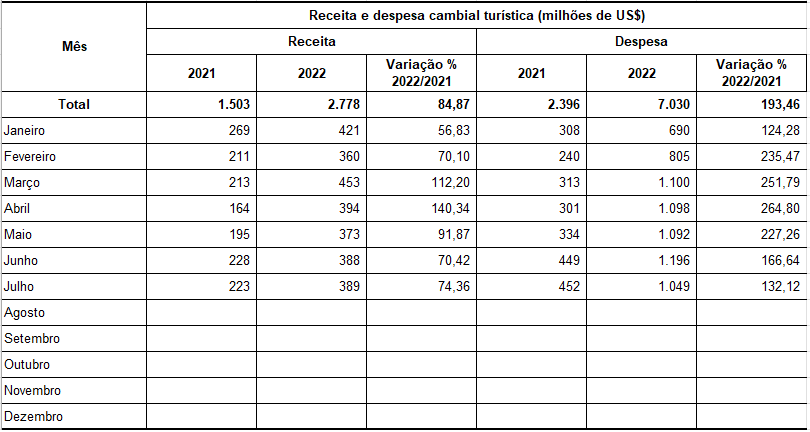 | Mês | Receita e despesa cambial turística (milhões de US$) | | | | | |
|---|---|---|---|---|---|---|
| | Receita | | | Despesa | | |
| | 2021 | 2022 | Variação % 2022/2021 | 2021 | 2022 | Variação % 2022/2021 |
| Total | 1.503 | 2.778 | 84,87 | 2.396 | 7.030 | 193,46 |
| Janeiro | 269 | 421 | 56,83 | 308 | 690 | 124,28 |
| Fevereiro | 211 | 360 | 70,10 | 240 | 805 | 235,47 |
| Março | 213 | 453 | 112,20 | 313 | 1.100 | 251,79 |
| Abril | 164 | 394 | 140,34 | 301 | 1.098 | 264,80 |
| Maio | 195 | 373 | 91,87 | 334 | 1.092 | 227,26 |
| Junho | 228 | 388 | 70,42 | 449 | 1.196 | 166,64 |
| Julho | 223 | 389 | 74,36 | 452 | 1.049 | 132,12 |
| Agosto | | | | | | |
| Setembro | | | | | | |
| Outubro | | | | | | |
| Novembro | | | | | | |
| Dezembro | | | | | | |